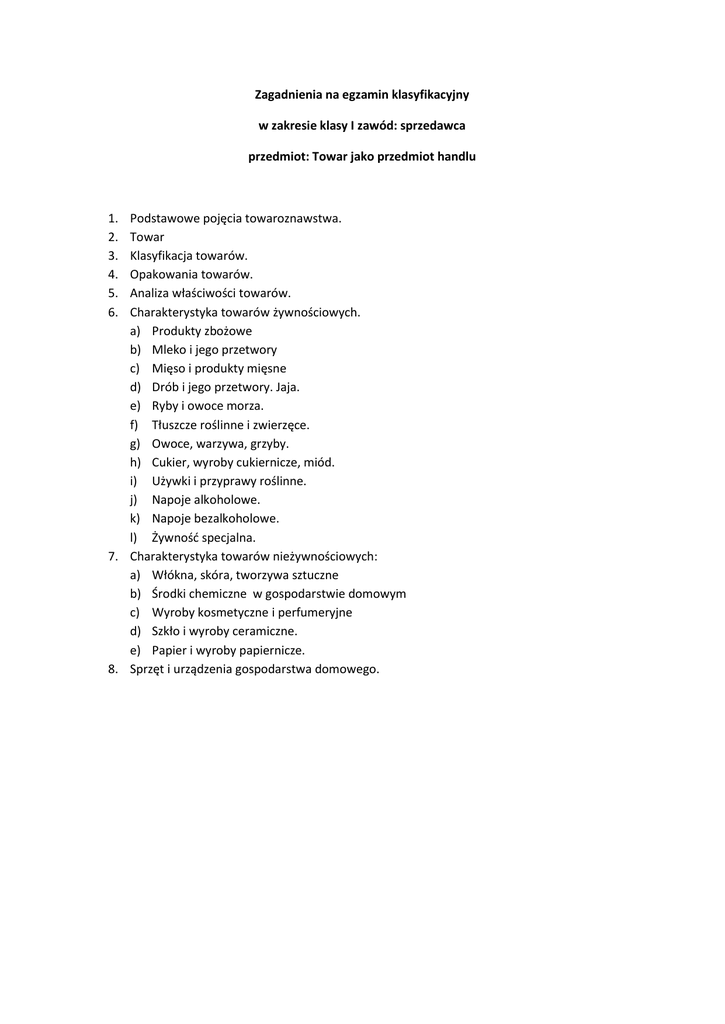 Zagadnienia na egzamin klasyfikacyjny

w zakresie klasy I zawód: sprzedawca

przedmiot: Towar jako przedmiot handlu

1. Podstawowe pojęcia towaroznawstwa.
2. Towar
3. Klasyfikacja towarów.
4. Opakowania towarów.
5. Analiza właściwości towarów.
6. Charakterystyka towarów żywnościowych.
a) Produkty zbożowe
b) Mleko i jego przetwory
c) Mięso i produkty mięsne
d) Drób i jego przetwory. Jaja.
e) Ryby i owoce morza.
f) Tłuszcze roślinne i zwierzęce.
g) Owoce, warzywa, grzyby.
h) Cukier, wyroby cukiernicze, miód.
i) Używki i przyprawy roślinne.
j) Napoje alkoholowe.
k) Napoje bezalkoholowe.
l) Żywność specjalna.
7. Charakterystyka towarów nieżywnościowych:
a) Włókna, skóra, tworzywa sztuczne
b) Środki chemiczne w gospodarstwie domowym
c) Wyroby kosmetyczne i perfumeryjne
d) Szkło i wyroby ceramiczne.
e) Papier i wyroby papiernicze.
8. Sprzęt i urządzenia gospodarstwa domowego.